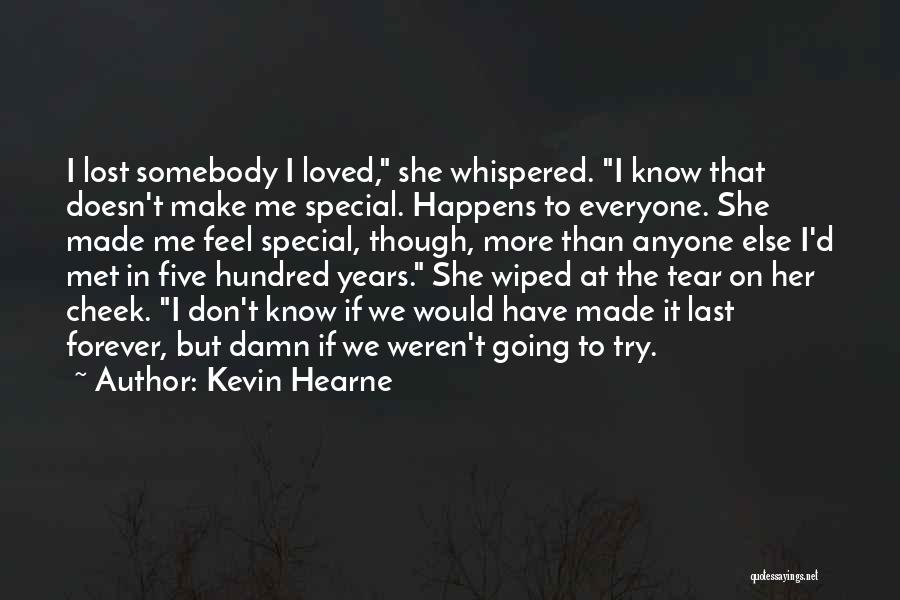 I lost somebody I loved," she whispered. "I know that doesn't make me special. Happens to everyone. She made me feel special, though, more than anyone else I'd met in five hundred years." She wiped at the tear on her cheek. "I don't know if we would have made it last forever, but damn if we weren't going to try.

~ Author: Kevin Hearne

quotessayings.net